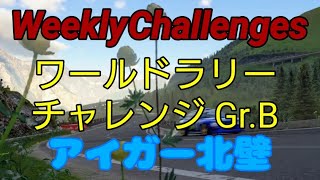 WeeklyChallenges

ワールドラリー
チャレンジ Gr.B

アイガー北壁